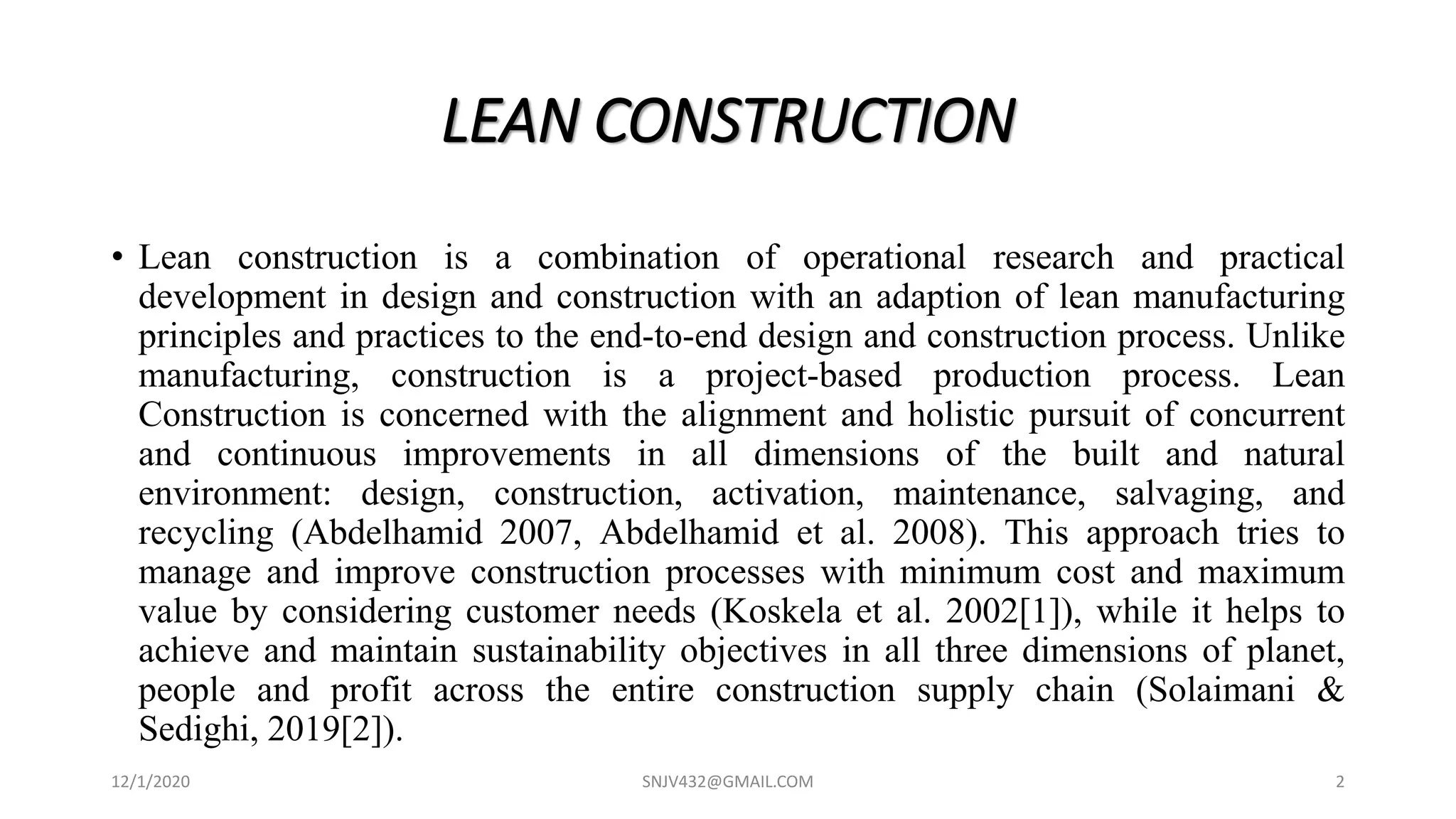 LEAN CONSTRUCTION

• Lean construction is a combination of operational research and practical development in design and construction with an adaption of lean manufacturing principles and practices to the end-to-end design and construction process. Unlike manufacturing, construction is a project-based production process. Lean Construction is concerned with the alignment and holistic pursuit of concurrent and continuous improvements in all dimensions of the built and natural environment: design, construction, activation, maintenance, salvaging, and recycling (Abdelhamid 2007, Abdelhamid et al. 2008). This approach tries to manage and improve construction processes with minimum cost and maximum value by considering customer needs (Koskela et al. 2002[1]), while it helps to achieve and maintain sustainability objectives in all three dimensions of planet, people and profit across the entire construction supply chain (Solaimani & Sedighi, 2019[2]).

12/1/2020

SNJV432@GMAIL.COM

2